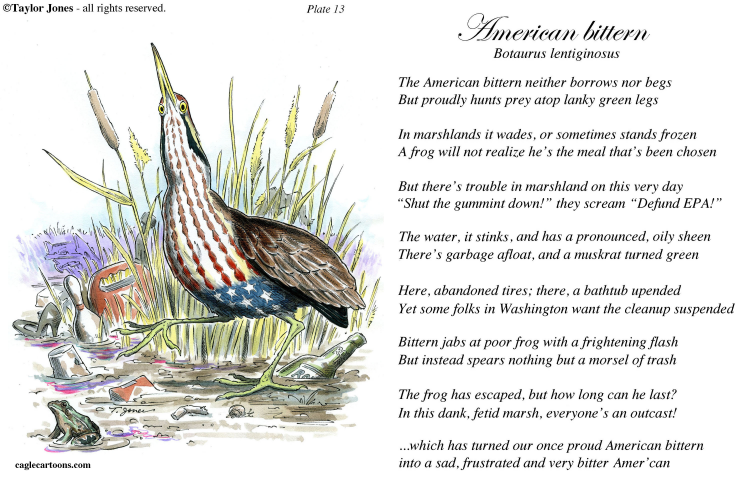 ©Taylor Jones - all rights reserved.

Plate 13

T. Jones

caglecartoons.com

American bittern
Botaurus lentiginosus

The American bittern neither borrows nor begs
But proudly hunts prey atop lanky green legs

In marshlands it wades, or sometimes stands frozen
A frog will not realize he's the meal that's been chosen

But there's trouble in marshland on this very day
"Shut the gummint down!" they scream "Defund EPA!"

The water, it stinks, and has a pronounced, oily sheen
There's garbage afloat, and a muskrat turned green

Here, abandoned tires; there, a bathtub upended
Yet some folks in Washington want the cleanup suspended

Bittern jabs at poor frog with a frightening flash
But instead spears nothing but a morsel of trash

The frog has escaped, but how long can he last?
In this dank, fetid marsh, everyone's an outcast!

...which has turned our once proud American bittern
into a sad, frustrated and very bitter Amer'can